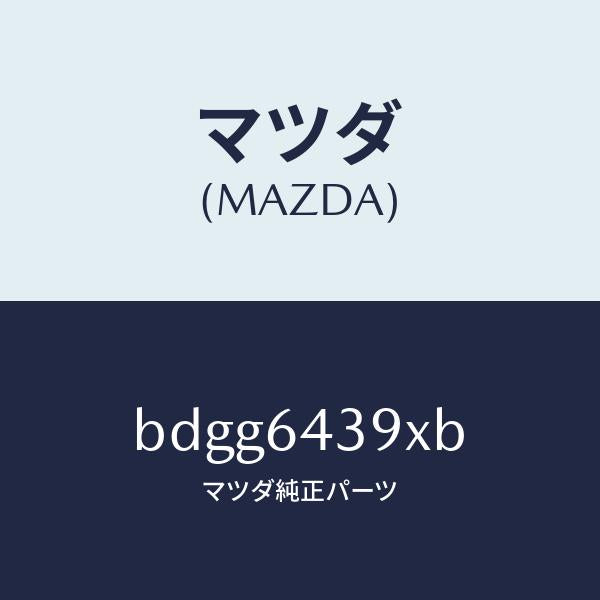 マツダ
(MAZDA)

bdgg6439xb
マツダ純正パーツ